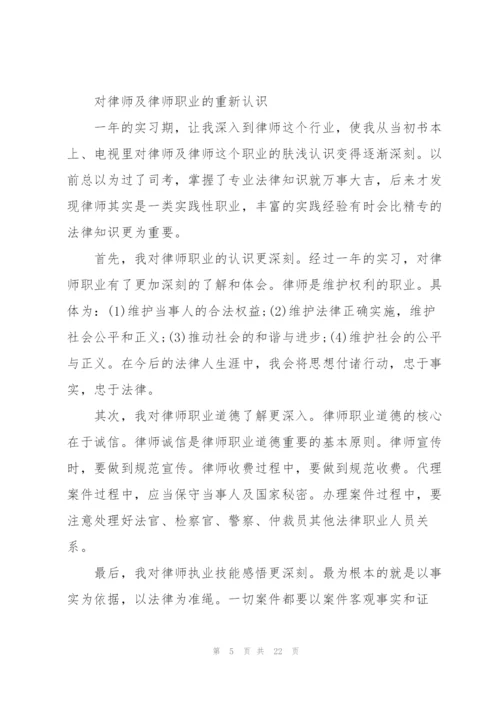 对律师及律师职业的重新认识

一年的实习期，让我深入到律师这个行业，使我从当初书本上、电视里对律师及律师这个职业的肤浅认识变得逐渐深刻。以前总以为过了司考，掌握了专业法律知识就万事大吉，后来才发现律师其实是一类实践性职业，丰富的实践经验有时会比精专的法律知识更为重要。

首先，我对律师职业的认识更深刻。经过一年的实习，对律师职业有了更加深刻的了解和体会。律师是维护权利的职业。具体为：(1)维护当事人的合法权益;(2)维护法律正确实施，维护社会公平和正义;(3)推动社会的和谐与进步;(4)维护社会的公平与正义。在今后的法律人生涯中，我会将思想付诸行动，忠于事实，忠于法律。

其次，我对律师职业道德了解更深入。律师职业道德的核心在于诚信。律师诚信是律师职业道德重要的基本原则。律师宣传时，要做到规范宣传。律师收费过程中，要做到规范收费。代理案件过程中，应当保守当事人及国家秘密。办理案件过程中，要注意处理好法官、检察官、警察、仲裁员其他法律职业人员关系。

最后，我对律师执业技能感悟更深刻。最为根本的就是以事实为依据，以法律为准绳。一切案件都要以案件客观事实和证

第 5 页 共 22 页